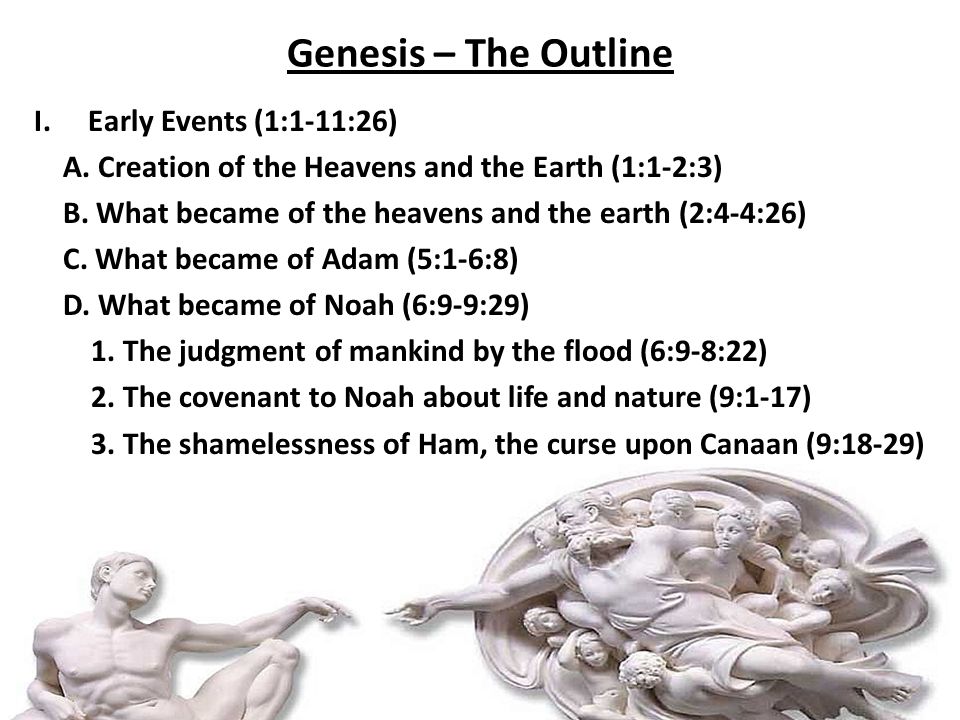 Genesis – The Outline

I. Early Events (1:1-11:26)

A. Creation of the Heavens and the Earth (1:1-2:3)

B. What became of the heavens and the earth (2:4-4:26)

C. What became of Adam (5:1-6:8)

D. What became of Noah (6:9-9:29)

1. The judgment of mankind by the flood (6:9-8:22)

2. The covenant to Noah about life and nature (9:1-17)

3. The shamelessness of Ham, the curse upon Canaan (9:18-29)